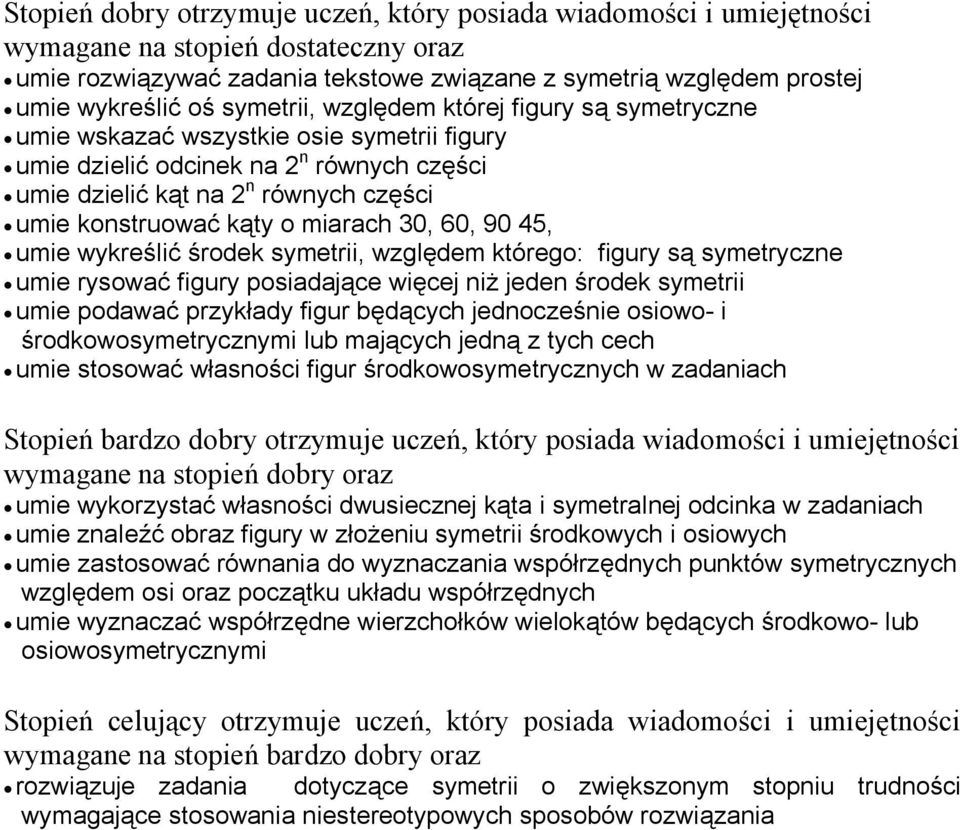 Stopień dobry otrzymuje uczeń, który posiada wiadomości i umiejętności wymagane na stopień dostateczny oraz
• umie rozwiązywać zadania tekstowe związane z symetrią względem prostej
• umie wykreślić oś symetrii, względem której figury są symetryczne
• umie wskazać wszystkie osie symetrii figury
• umie dzielić odcinek na $2^n$ równych części
• umie dzielić kąt na $2^n$ równych części
• umie konstruować kąty o miarach 30, 60, 90 45,
• umie wykreślić środek symetrii, względem którego: figury są symetryczne
• umie rysować figury posiadające więcej niż jeden środek symetrii
• umie podawać przykłady figur będących jednocześnie osiowo- i środkowosymetrycznymi lub mających jedną z tych cech
• umie stosować własności figur środkowosymetrycznych w zadaniach

Stopień bardzo dobry otrzymuje uczeń, który posiada wiadomości i umiejętności wymagane na stopień dobry oraz
• umie wykorzystać własności dwusiecznej kąta i symetralnej odcinka w zadaniach
• umie znaleźć obraz figury w złożeniu symetrii środkowych i osiowych
• umie zastosować równania do wyznaczania współrzędnych punktów symetrycznych względem osi oraz początku układu współrzędnych
• umie wyznaczać współrzędne wierzchołków wielokątów będących środkowo- lub osiowosymetrycznymi

Stopień celujący otrzymuje uczeń, który posiada wiadomości i umiejętności wymagane na stopień bardzo dobry oraz
• rozwiązuje zadania dotyczące symetrii o zwiększonym stopniu trudności wymagające stosowania niestereotypowych sposobów rozwiązania